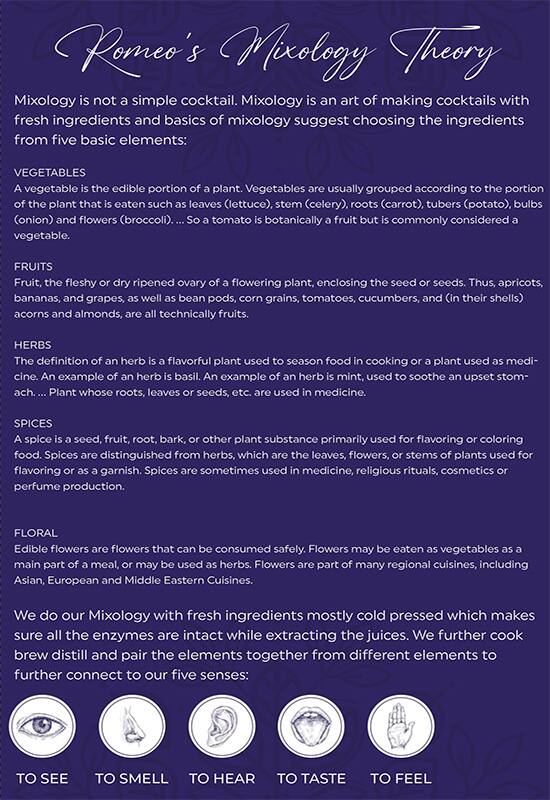 Romeo's Mixology Theory

Mixology is not a simple cocktail. Mixology is an art of making cocktails with fresh ingredients and basics of mixology suggest choosing the ingredients from five basic elements:

VEGETABLES
A vegetable is the edible portion of a plant. Vegetables are usually grouped according to the portion of the plant that is eaten such as leaves (lettuce), stem (celery), roots (carrot), tubers (potato), bulbs (onion) and flowers (broccoli). ... So a tomato is botanically a fruit but is commonly considered a vegetable.

FRUITS
Fruit, the fleshy or dry ripened ovary of a flowering plant, enclosing the seed or seeds. Thus, apricots, bananas, and grapes, as well as bean pods, corn grains, tomatoes, cucumbers, and (in their shells) acorns and almonds, are all technically fruits.

HERBS
The definition of an herb is a flavorful plant used to season food in cooking or a plant used as medicine. An example of an herb is basil. An example of an herb is mint, used to soothe an upset stomach. ... Plant whose roots, leaves or seeds, etc. are used in medicine.

SPICES
A spice is a seed, fruit, root, bark, or other plant substance primarily used for flavoring or coloring food. Spices are distinguished from herbs, which are the leaves, flowers, or stems of plants used for flavoring or as a garnish. Spices are sometimes used in medicine, religious rituals, cosmetics or perfume production.

FLORAL
Edible flowers are flowers that can be consumed safely. Flowers may be eaten as vegetables as a main part of a meal, or may be used as herbs. Flowers are part of many regional cuisines, including Asian, European and Middle Eastern Cuisines.

We do our Mixology with fresh ingredients mostly cold pressed which makes sure all the enzymes are intact while extracting the juices. We further cook brew distill and pair the elements together from different elements to further connect to our five senses:

TO SEE TO SMELL TO HEAR TO TASTE TO FEEL